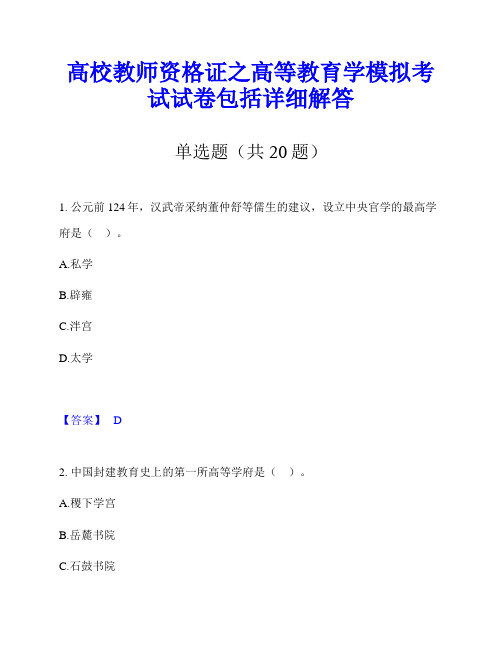 高校教师资格证之高等教育学模拟考试试卷包括详细解答

单选题（共 20 题）

1. 公元前 124 年，汉武帝采纳董仲舒等儒生的建议，设立中央官学的最高学府是（ ）。

A.私学

B.辟雍

C.泮宫

D.太学

【答案】 D

2. 中国封建教育史上的第一所高等学府是（ ）。

A.稷下学宫

B.岳麓书院

C.石鼓书院